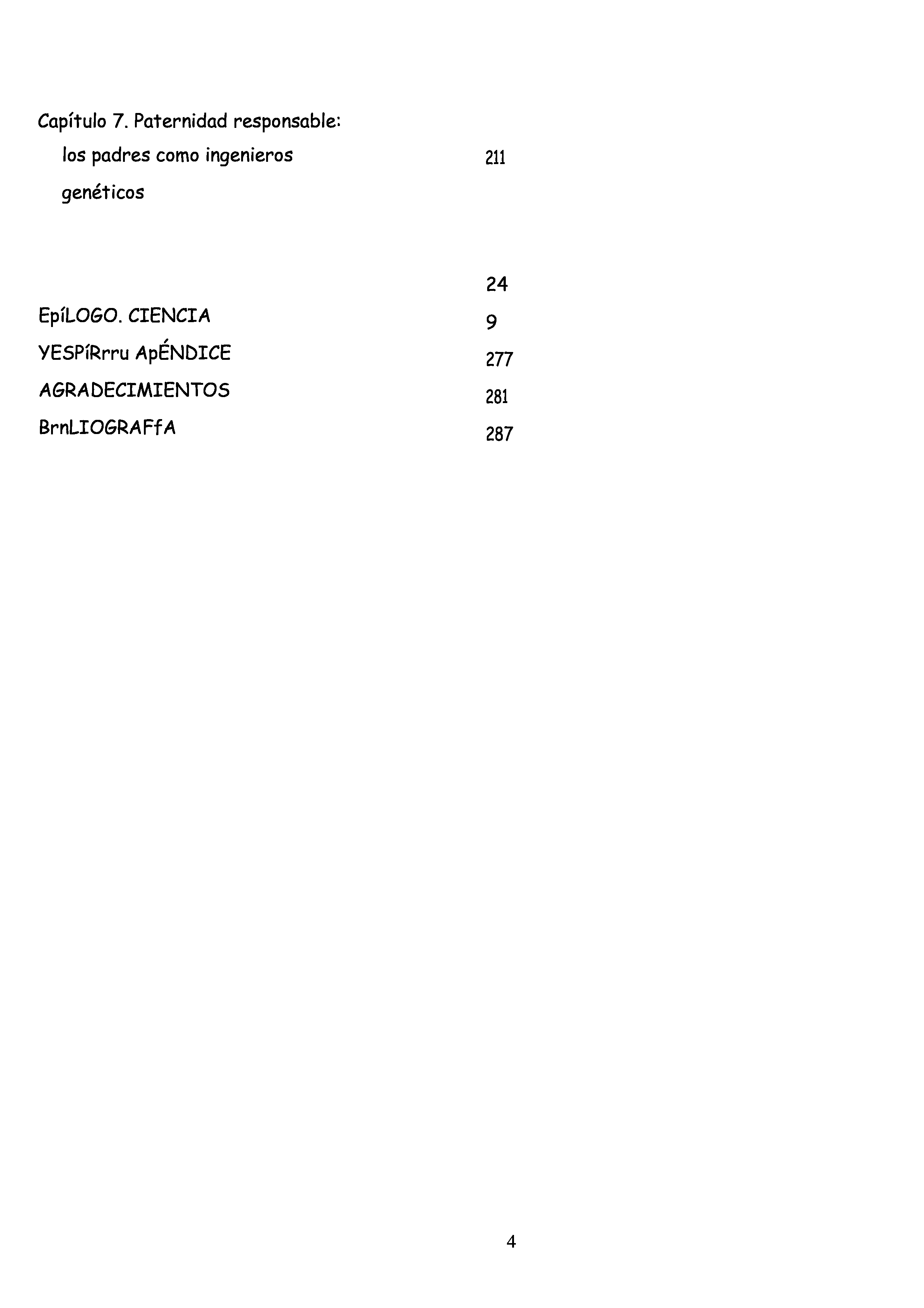 Capítulo 7. Paternidad responsable:

los padres como ingenieros 211

genéticos

24

EpíLOGO. CIENCIA 9

YESPíRrru ApÉNDICE 277

AGRADECIMIENTOS 281

BrnLIOGRAFfA 287

4